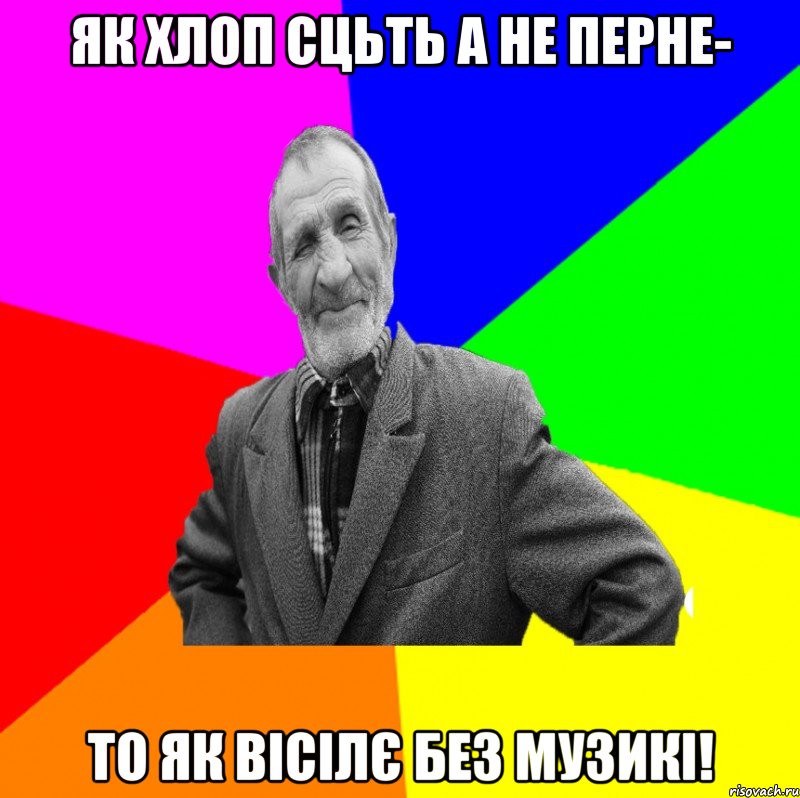 ЯК ХЛОП СЦЬТЬ А НЕ ПЕРНЕ-

ТО ЯК ВІСІЛЄ БЕЗ МУЗИКІ!

risovach.ru